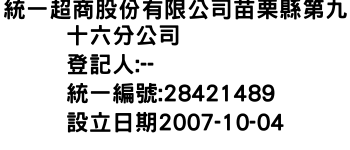 統一超商股份有限公司苗栗縣第九十六分公司
登記人:--
統一編號:28421489
設立日期2007-10-04